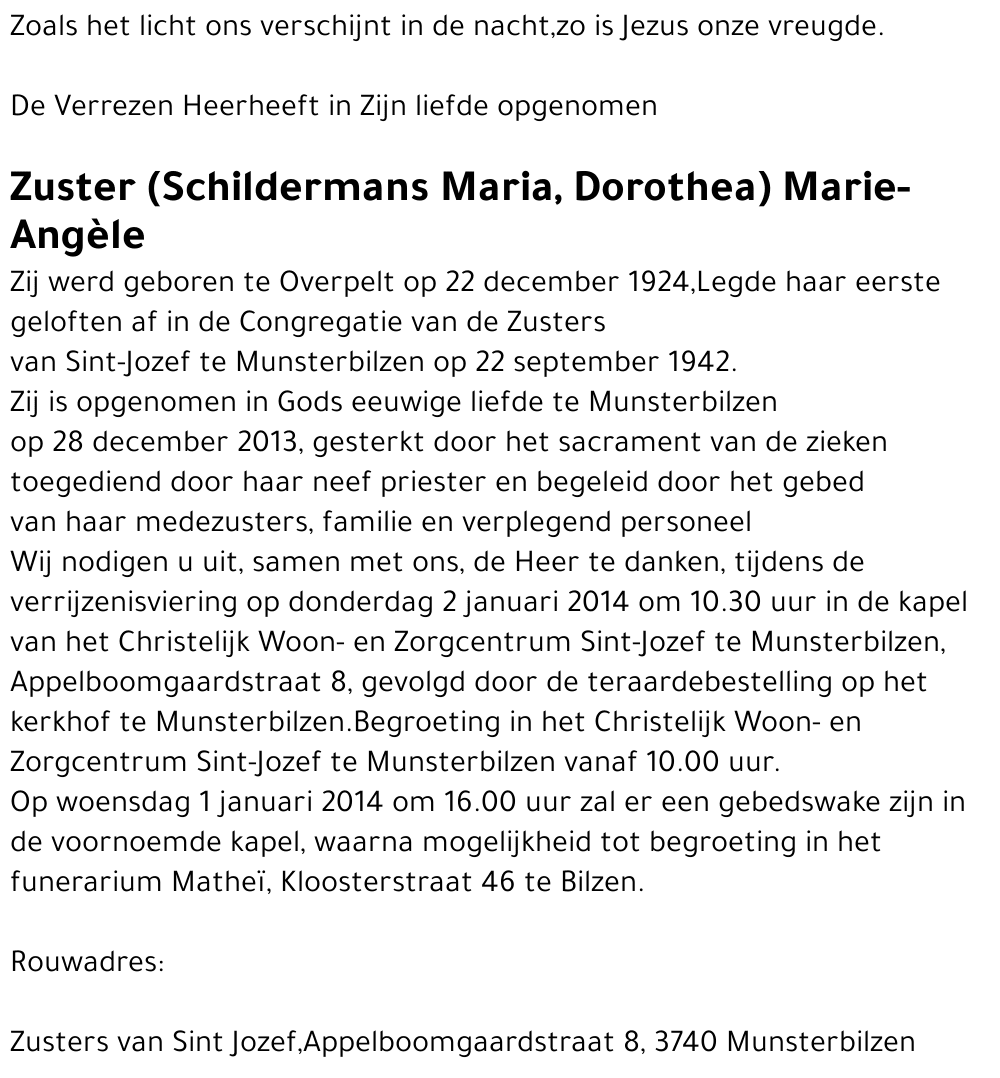 Zoals het licht ons verschijnt in de nacht,zo is Jezus onze vreugde.

De Verrezen Heerheeft in Zijn liefde opgenomen

Zuster (Schildermans Maria, Dorothea) Marie-Angèle

Zij werd geboren te Overpelt op 22 december 1924,Legde haar eerste geloften af in de Congregatie van de Zusters van Sint-Jozef te Munsterbilzen op 22 september 1942.
Zij is opgenomen in Gods eeuwige liefde te Munsterbilzen op 28 december 2013, gesterkt door het sacrament van de zieken toegediend door haar neef priester en begeleid door het gebed van haar medezusters, familie en verplegend personeel
Wij nodigen u uit, samen met ons, de Heer te danken, tijdens de verrijzenisviering op donderdag 2 januari 2014 om 10.30 uur in de kapel van het Christelijk Woon- en Zorgcentrum Sint-Jozef te Munsterbilzen, Appelboomgaardstraat 8, gevolgd door de teraardebestelling op het kerkhof te Munsterbilzen.Begroeting in het Christelijk Woon- en Zorgcentrum Sint-Jozef te Munsterbilzen vanaf 10.00 uur.
Op woensdag 1 januari 2014 om 16.00 uur zal er een gebedswake zijn in de voornoemde kapel, waarna mogelijkheid tot begroeting in het funerarium Matheï, Kloosterstraat 46 te Bilzen.

Rouwadres:

Zusters van Sint Jozef,Appelboomgaardstraat 8, 3740 Munsterbilzen